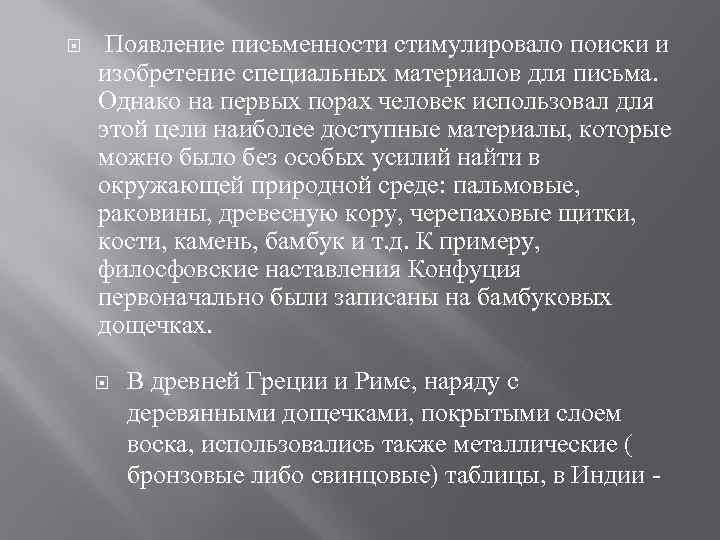 Появление письменности стимулировало поиски и изобретение специальных материалов для письма. Однако на первых порах человек использовал для этой цели наиболее доступные материалы, которые можно было без особых усилий найти в окружающей природной среде: пальмовые, раковины, древесную кору, черепаховые щитки, кости, камень, бамбук и т.д. К примеру, филосфовские наставления Конфуция первоначально были записаны на бамбуковых дощечках.

В древней Греции и Риме, наряду с деревянными дощечками, покрытыми слоем воска, использовались также металлические ( бронзовые либо свинцовые) таблицы, в Индии -